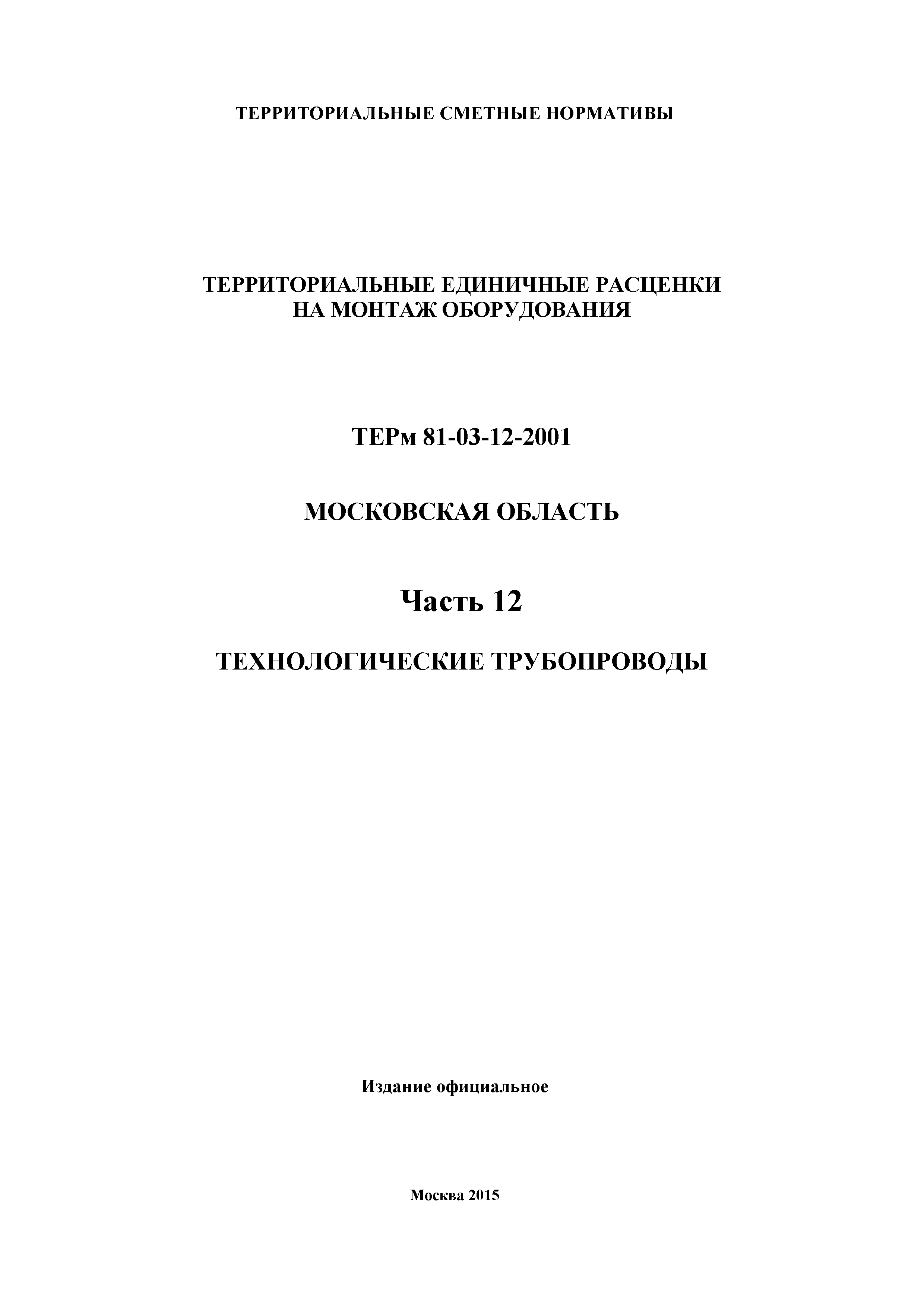 ТЕРРИТОРИАЛЬНЫЕ СМЕТНЫЕ НОРМАТИВЫ

ТЕРРИТОРИАЛЬНЫЕ ЕДИНИЧНЫЕ РАСЦЕНКИ НА МОНТАЖ ОБОРУДОВАНИЯ

ТЕРм 81-03-12-2001

МОСКОВСКАЯ ОБЛАСТЬ

Часть 12

ТЕХНОЛОГИЧЕСКИЕ ТРУБОПРОВОДЫ

Издание официальное

Москва 2015